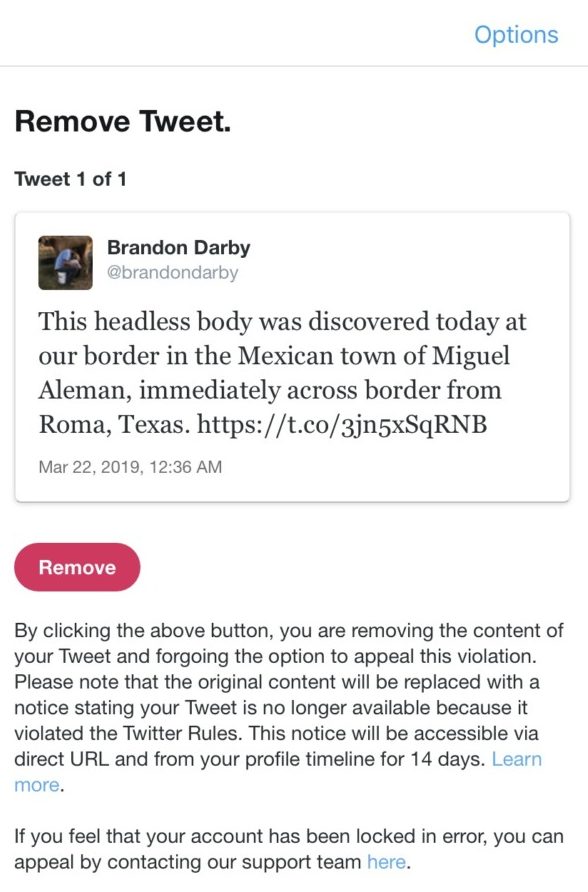 Options

Remove Tweet.

Tweet 1 of 1

Brandon Darby
@brandondarby

This headless body was discovered today at our border in the Mexican town of Miguel Aleman, immediately across border from Roma, Texas. https://t.co/3jn5xSqRNB

Mar 22, 2019, 12:36 AM

Remove

By clicking the above button, you are removing the content of your Tweet and forgoing the option to appeal this violation. Please note that the original content will be replaced with a notice stating your Tweet is no longer available because it violated the Twitter Rules. This notice will be accessible via direct URL and from your profile timeline for 14 days. Learn more.

If you feel that your account has been locked in error, you can appeal by contacting our support team here.